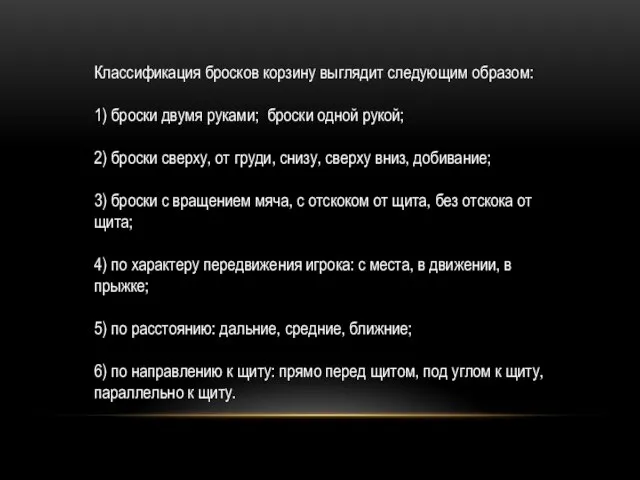 Классификация бросков корзину выглядит следующим образом:

1) броски двумя руками;  броски одной рукой;

2) броски сверху, от груди, снизу, сверху вниз, добивание;

3) броски с вращением мяча, с отскоком от щита, без отскока от щита;

4) по характеру передвижения игрока: с места, в движении, в прыжке;

5) по расстоянию: дальние, средние, ближние;

6) по направлению к щиту: прямо перед щитом, под углом к щиту, параллельно к щиту.